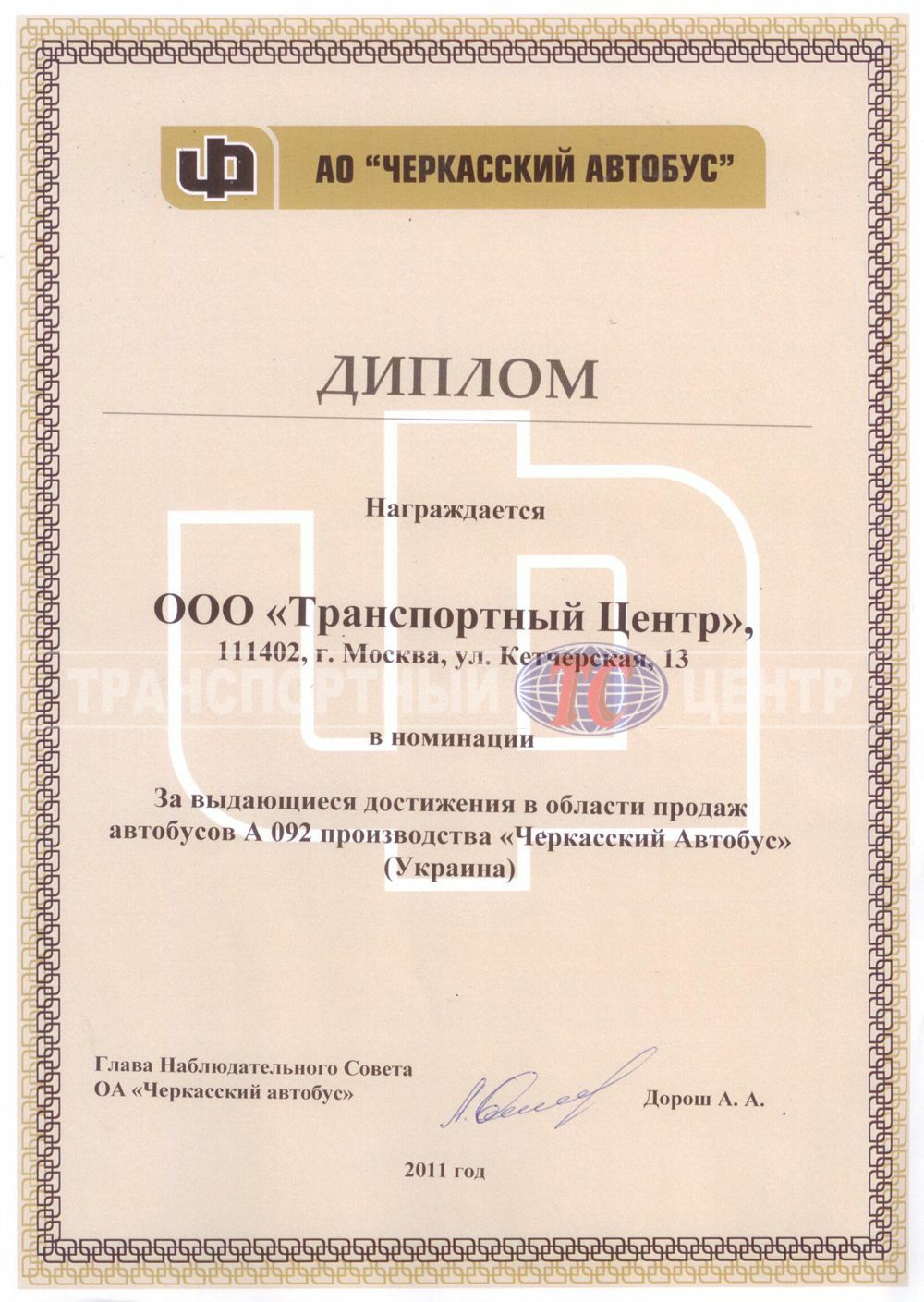 АО "ЧЕРКАССКИЙ АВТОБУС"

ДИПЛОМ

Награждается

ООО «Транспортный Центр»,
111402, г. Москва, ул. Кетчерская, 13

ТРАНСПОРТНЫЙ ТС ЦЕНТР

в номинации

За выдающиеся достижения в области продаж автобусов А 092 производства «Черкасский Автобус» (Украина)

Глава Наблюдательного Совета
ОА «Черкасский автобус»

Дорош А. А.

2011 год